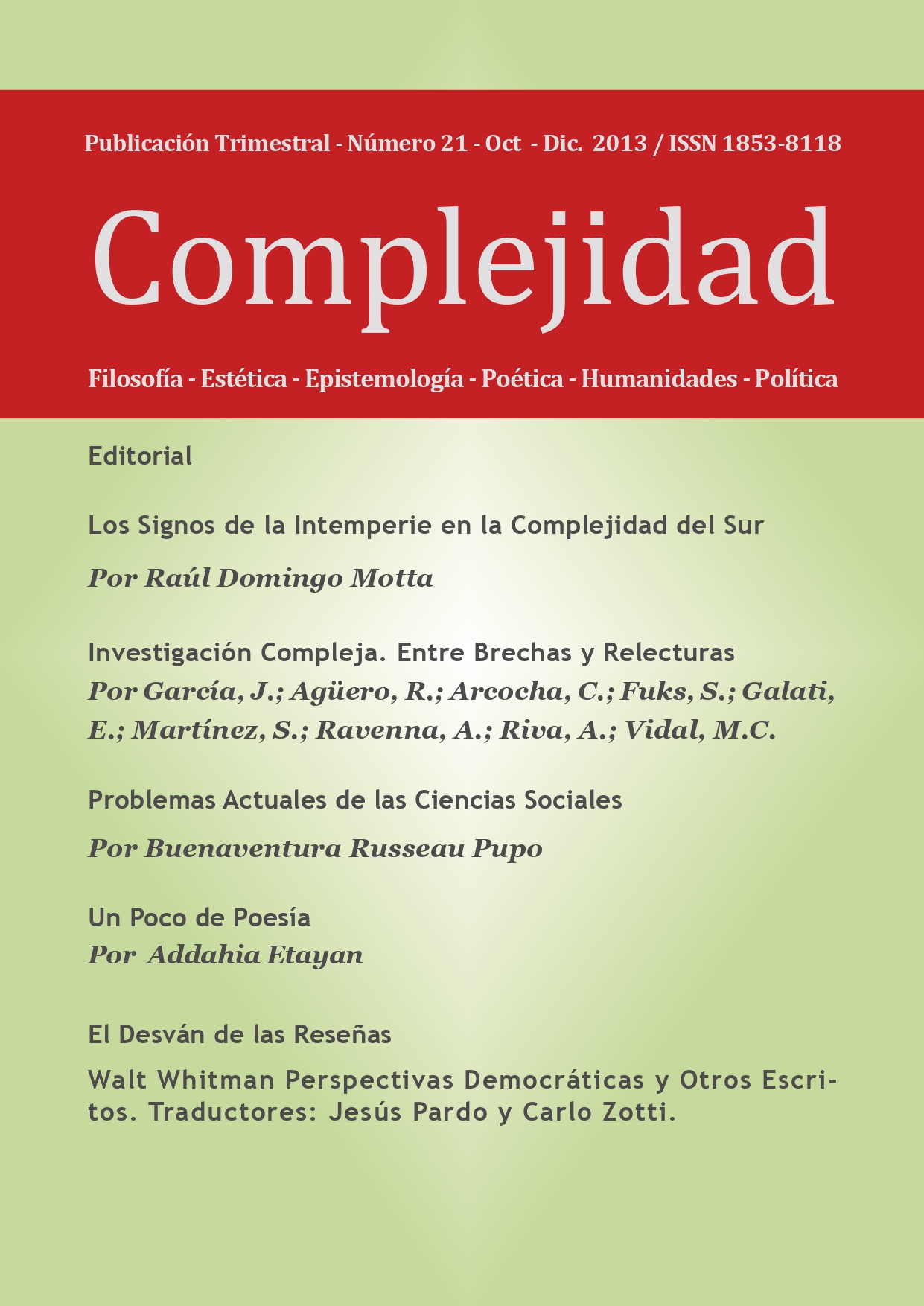 Publicación Trimestral - Número 21 - Oct - Dic. 2013 / ISSN 1853-8118

Complejidad

Filosofía - Estética - Epistemología - Poética - Humanidades - Política

Editorial

Los Signos de la Intemperie en la Complejidad del Sur

Por Raúl Domingo Motta

Investigación Compleja. Entre Brechas y Relecturas
Por García, J.; Agüero, R.; Arcocha, C.; Fuks, S.; Galati, E.; Martínez, S.; Ravenna, A.; Riva, A.; Vidal, M.C.

Problemas Actuales de las Ciencias Sociales

Por Buenaventura Russeau Pupo

Un Poco de Poesía
Por Addahia Etayan

El Desván de las Reseñas

Walt Whitman Perspectivas Democráticas y Otros Escritos. Traductores: Jesús Pardo y Carlo Zotti.